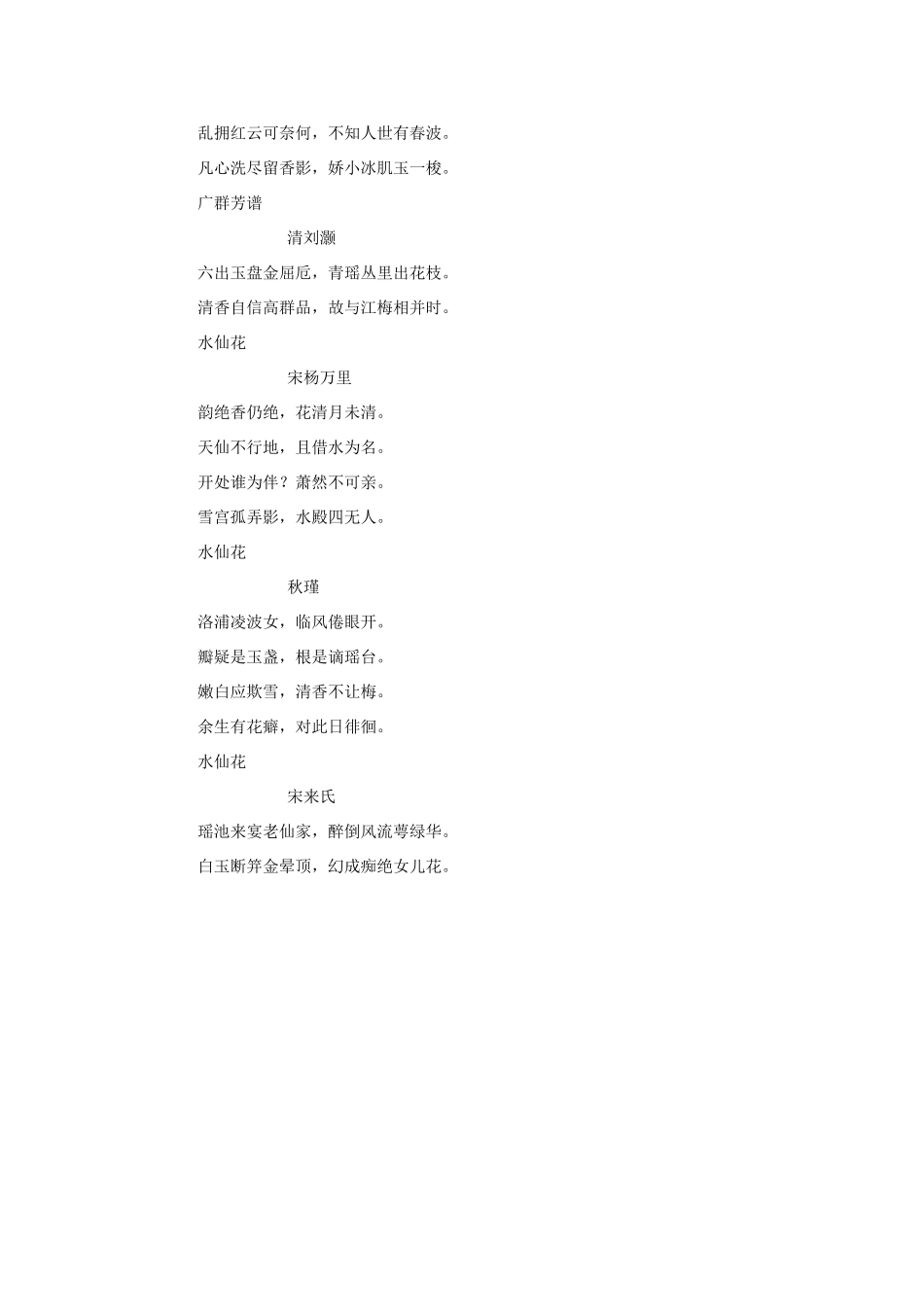 乱拥红云可奈何，不知人世有春波。

凡心洗尽留香影，娇小冰肌玉一梭。

广群芳谱

清刘灏

六出玉盘金屈卮，青瑶丛里出花枝。

清香自信高群品，故与江梅相并时。

水仙花

宋杨万里

韵绝香仍绝，花清月未清。

天仙不行地，且借水为名。

开处谁为伴？萧然不可亲。

雪宫孤弄影，水殿四无人。

水仙花

秋瑾

洛浦凌波女，临风倦眼开。

瓣疑是玉盏，根是谪瑶台。

嫩白应欺雪，清香不让梅。

余生有花癖，对此日徘徊。

水仙花

宋来氏

瑶池来宴老仙家，醉倒风流萼绿华。

白玉断笄金晕顶，幻成痴绝女儿花。